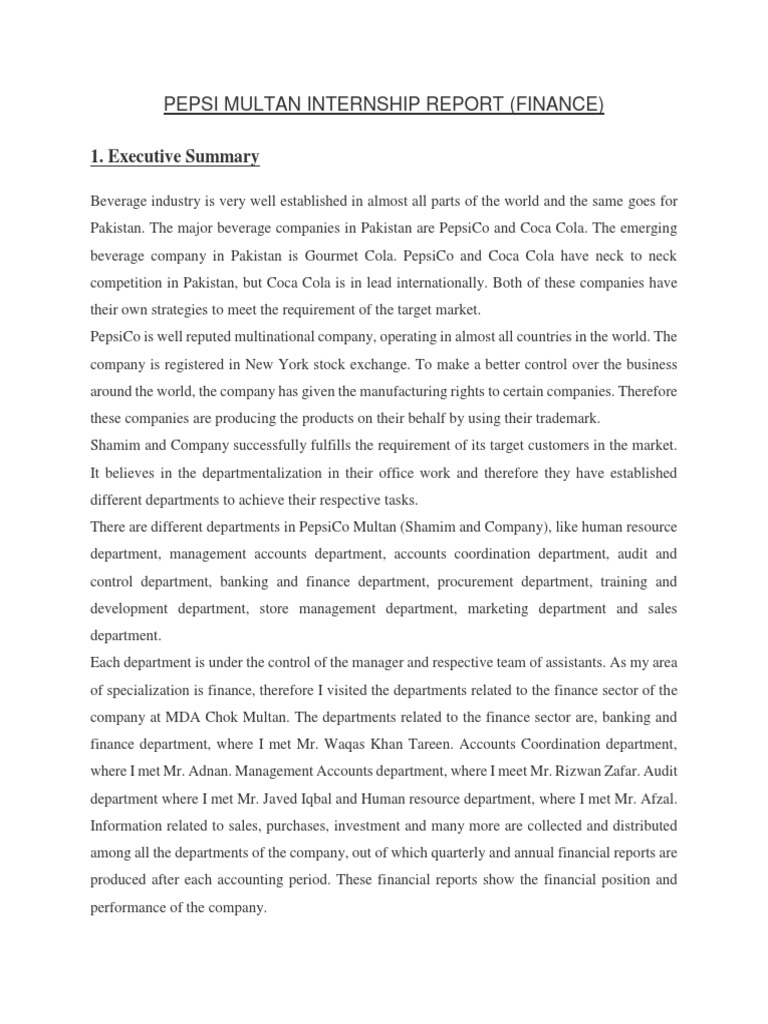 PEPSI MULTAN INTERNSHIP REPORT (FINANCE)

1. Executive Summary

Beverage industry is very well established in almost all parts of the world and the same goes for Pakistan. The major beverage companies in Pakistan are PepsiCo and Coca Cola. The emerging beverage company in Pakistan is Gourmet Cola. PepsiCo and Coca Cola have neck to neck competition in Pakistan, but Coca Cola is in lead internationally. Both of these companies have their own strategies to meet the requirement of the target market.

PepsiCo is well reputed multinational company, operating in almost all countries in the world. The company is registered in New York stock exchange. To make a better control over the business around the world, the company has given the manufacturing rights to certain companies. Therefore these companies are producing the products on their behalf by using their trademark.

Shamim and Company successfully fulfills the requirement of its target customers in the market. It believes in the departmentalization in their office work and therefore they have established different departments to achieve their respective tasks.

There are different departments in PepsiCo Multan (Shamim and Company), like human resource department, management accounts department, accounts coordination department, audit and control department, banking and finance department, procurement department, training and development department, store management department, marketing department and sales department.

Each department is under the control of the manager and respective team of assistants. As my area of specialization is finance, therefore I visited the departments related to the finance sector of the company at MDA Chok Multan. The departments related to the finance sector are, banking and finance department, where I met Mr. Waqas Khan Tareen. Accounts Coordination department, where I met Mr. Adnan. Management Accounts department, where I meet Mr. Rizwan Zafar. Audit department where I met Mr. Javed Iqbal and Human resource department, where I met Mr. Afzal. Information related to sales, purchases, investment and many more are collected and distributed among all the departments of the company, out of which quarterly and annual financial reports are produced after each accounting period. These financial reports show the financial position and performance of the company.